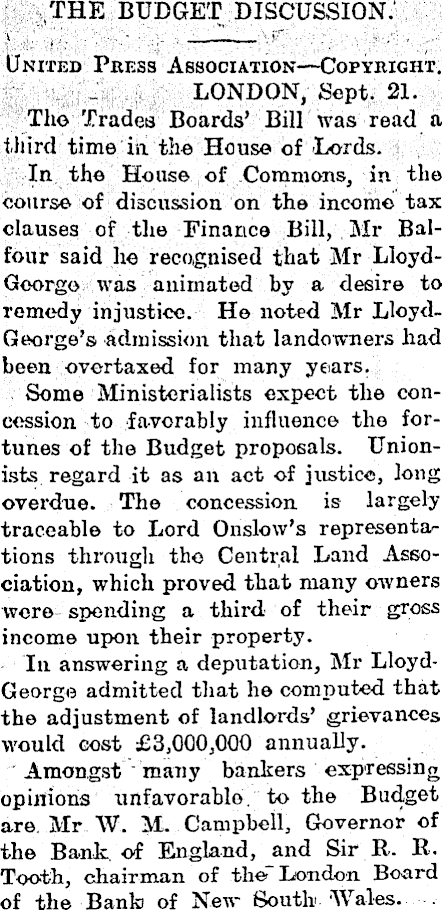 THE BUDGET DISCUSSION.

United Press Association—Copyright.

LONDON, Sept. 21.

The Trades Boards' Bill was read a third time in the House of Lords.

In the House of Commons, in the course of discussion on the income tax clauses of the Finance Bill, Mr Balfour said he recognised that Mr Lloyd-George was animated by a desire to remedy injustice. He noted Mr Lloyd-George's admission that landowners had been overtaxed for many years.

Some Ministerialists expect the concession to favorably influence the fortunes of the Budget proposals. Unionists regard it as an act of justice, long overdue. The concession is largely traceable to Lord Onslow's representations through the Central Land Association, which proved that many owners were spending a third of their gross income upon their property.

In answering a deputation, Mr Lloyd-George admitted that he computed that the adjustment of landlords' grievances would cost £3,000,000 annually.

Amongst many bankers expressing opinions unfavorable to the Budget are Mr W. M. Campbell, Governor of the Bank of England, and Sir R. R. Tooth, chairman of the London Board of the Bank of New South Wales.